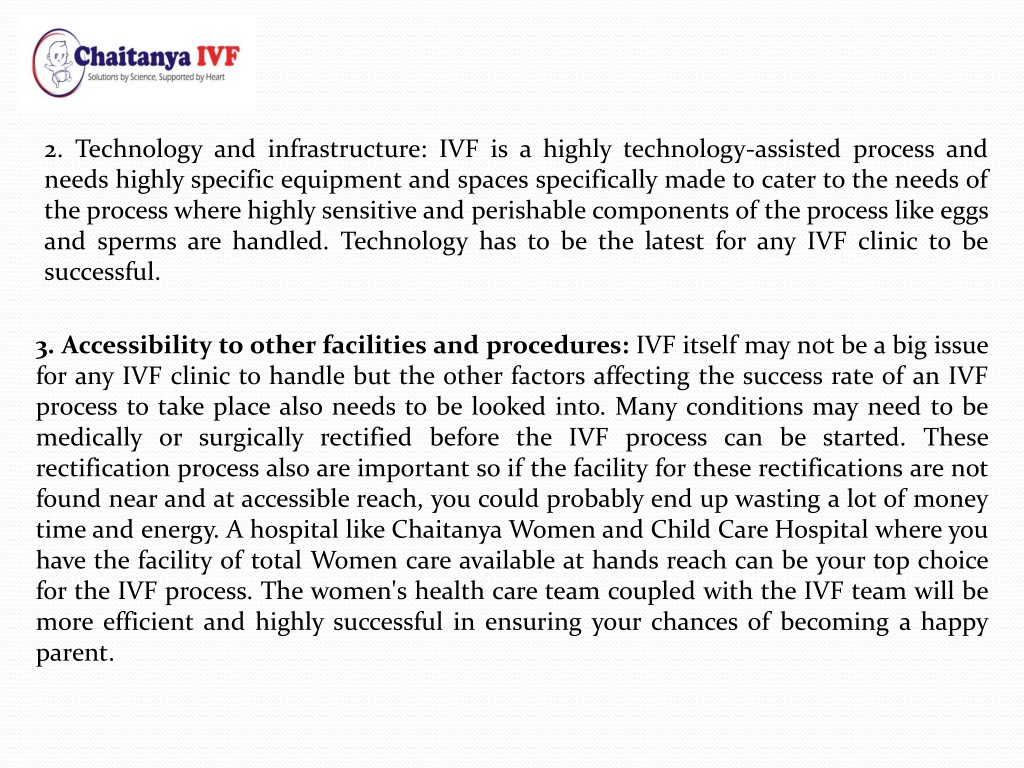 Chaitanya IVF
Solutions by Science, Supported by Heart

2. Technology and infrastructure: IVF is a highly technology-assisted process and needs highly specific equipment and spaces specifically made to cater to the needs of the process where highly sensitive and perishable components of the process like eggs and sperms are handled. Technology has to be the latest for any IVF clinic to be successful.

3. Accessibility to other facilities and procedures: IVF itself may not be a big issue for any IVF clinic to handle but the other factors affecting the success rate of an IVF process to take place also needs to be looked into. Many conditions may need to be medically or surgically rectified before the IVF process can be started. These rectification process also are important so if the facility for these rectifications are not found near and at accessible reach, you could probably end up wasting a lot of money time and energy. A hospital like Chaitanya Women and Child Care Hospital where you have the facility of total Women care available at hands reach can be your top choice for the IVF process. The women's health care team coupled with the IVF team will be more efficient and highly successful in ensuring your chances of becoming a happy parent.